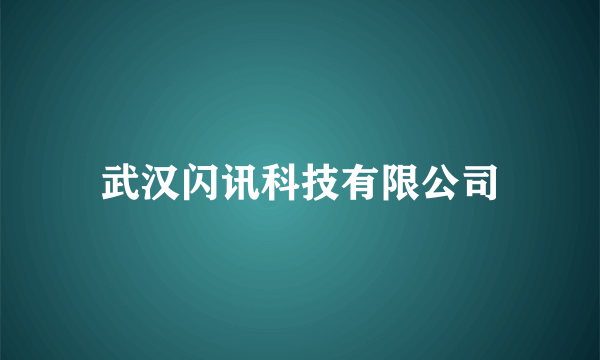 武汉闪讯科技有限公司